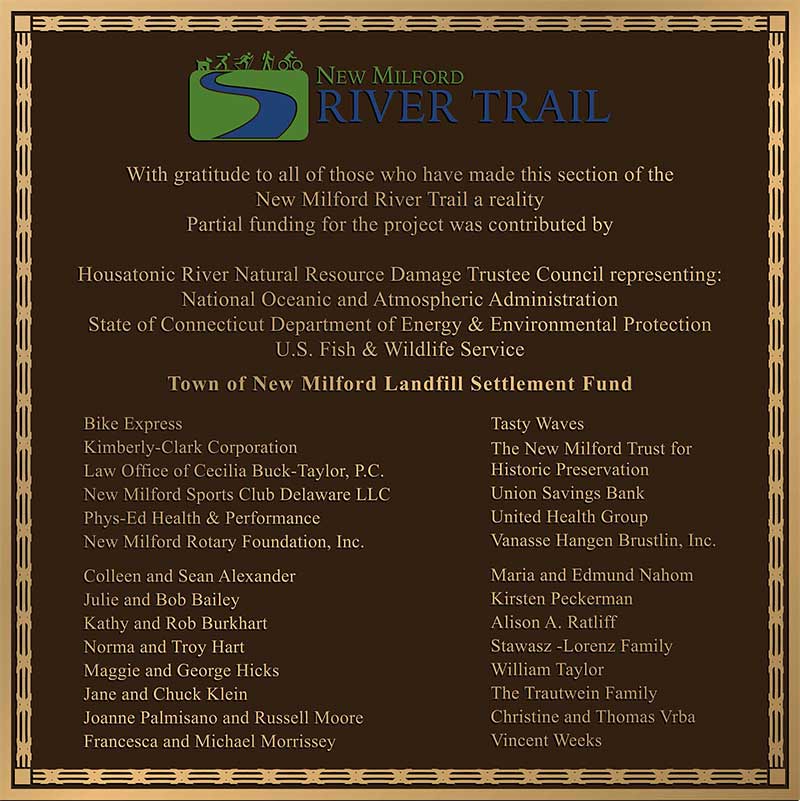 NEW MILFORD
RIVER TRAIL

With gratitude to all of those who have made this section of the New Milford River Trail a reality
Partial funding for the project was contributed by

Housatonic River Natural Resource Damage Trustee Council representing:
National Oceanic and Atmospheric Administration
State of Connecticut Department of Energy & Environmental Protection
U.S. Fish & Wildlife Service

Town of New Milford Landfill Settlement Fund

Bike Express
Kimberly-Clark Corporation
Law Office of Cecilia Buck-Taylor, P.C.
New Milford Sports Club Delaware LLC
Phys-Ed Health & Performance
New Milford Rotary Foundation, Inc.

Colleen and Sean Alexander
Julie and Bob Bailey
Kathy and Rob Burkhart
Norma and Troy Hart
Maggie and George Hicks
Jane and Chuck Klein
Joanne Palmisano and Russell Moore
Francesca and Michael Morrissey

Tasty Waves
The New Milford Trust for Historic Preservation
Union Savings Bank
United Health Group
Vanasse Hangen Brustlin, Inc.

Maria and Edmund Nahom
Kirsten Peckerman
Alison A. Ratliff
Stawasz -Lorenz Family
William Taylor
The Trautwein Family
Christine and Thomas Vrba
Vincent Weeks